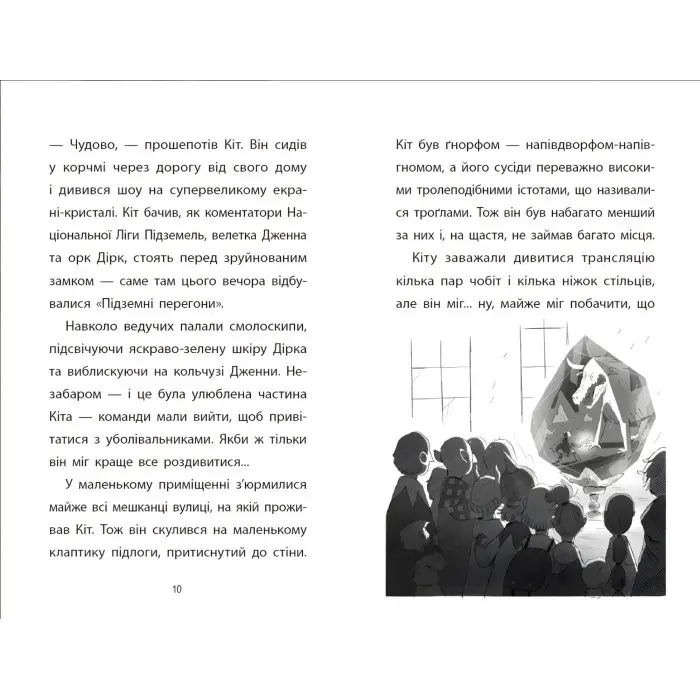 — Чудово, — прошепотів Кіт. Він сидів у корчмі через дорогу від свого дому і дивився шоу на супервеликому екрані-кристалі. Кіт бачив, як коментатори Національної Ліги Підземель, велетка Дженна та орк Дірк, стоять перед зруйнованим замком — саме там цього вечора відбувалися «Підземні перегони».

Навколо ведучих палали смолоскипи, підсвічуючи яскраво-зелену шкіру Дірка та виблискуючи на кольчузі Дженни. Незабаром — і це була улюблена частина Кіта — команди мали вийти, щоб привітатися з уболівальниками. Якби ж тільки він міг краще все роздивитися...

У маленькому приміщенні з'юрмилися майже всі мешканці вулиці, на якій проживав Кіт. Тож він скулився на маленькому клаптику підлоги, притиснутий до стіни.

10

Кіт був ґнорфом — напівдворфом-напівгномом, а його сусіди переважно високими тролеподібними істотами, що називалися троґлами. Тож він був набагато менший за них і, на щастя, не займав багато місця.

Кіту заважали дивитися трансляцію кілька пар чобіт і кілька ніжок стільців, але він міг... ну, майже міг побачити, що